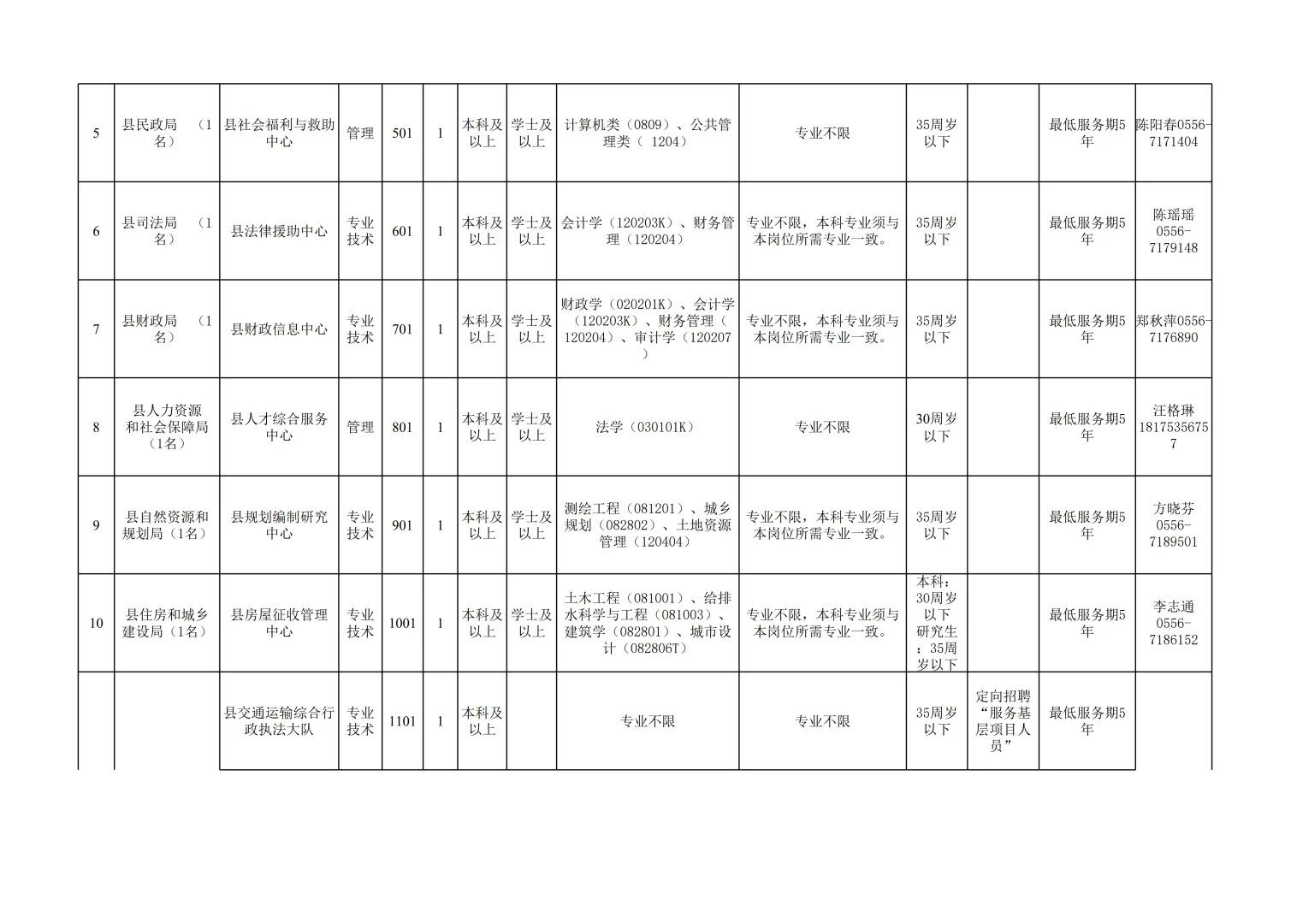 | 5 | 县民政局（1名） | 县社会福利与救助中心 | 管理 | 501 | 1 | 本科及以上 | 学士及以上 | 计算机类（0809）、公共管理类（1204） | 专业不限 | 35周岁以下 |  | 最低服务期5年 | 陈阳春0556-7171404 |
|---|---|---|---|---|---|---|---|---|---|---|---|---|---|
| 6 | 县司法局（1名） | 县法律援助中心 | 专业技术 | 601 | 1 | 本科及以上 | 学士及以上 | 会计学（120203K）、财务管理（120204） | 专业不限，本科专业须与本岗位所需专业一致。 | 35周岁以下 |  | 最低服务期5年 | 陈瑶瑶0556-7179148 |
| 7 | 县财政局（1名） | 县财政信息中心 | 专业技术 | 701 | 1 | 本科及以上 | 学士及以上 | 财政学（020201K）、会计学（120203K）、财务管理（120204）、审计学（120207） | 专业不限，本科专业须与本岗位所需专业一致。 | 35周岁以下 |  | 最低服务期5年 | 郑秋萍0556-7176890 |
| 8 | 县人力资源和社会保障局（1名） | 县人才综合服务中心 | 管理 | 801 | 1 | 本科及以上 | 学士及以上 | 法学（030101K） | 专业不限 | 30周岁以下 |  | 最低服务期5年 | 汪格琳18175356757 |
| 9 | 县自然资源和规划局（1名） | 县规划编制研究中心 | 专业技术 | 901 | 1 | 本科及以上 | 学士及以上 | 测绘工程（081201）、城乡规划（082802）、土地资源管理（120404） | 专业不限，本科专业须与本岗位所需专业一致。 | 35周岁以下 |  | 最低服务期5年 | 方晓芬0556-7189501 |
| 10 | 县住房和城乡建设局（1名） | 县房屋征收管理中心 | 专业技术 | 1001 | 1 | 本科及以上 | 学士及以上 | 土木工程（081001）、给排水科学与工程（081003）、建筑学（082801）、城市设计（082806T） | 专业不限，本科专业须与本岗位所需专业一致。 | 本科：30周岁以下研究生：35周岁以下 |  | 最低服务期5年 | 李志通0556-7186152 |
|  |  | 县交通运输综合行政执法大队 | 专业技术 | 1101 | 1 | 本科及以上 |  | 专业不限 | 专业不限 | 35周岁以下 | 定向招聘“服务基层项目人员” | 最低服务期5年 |  |